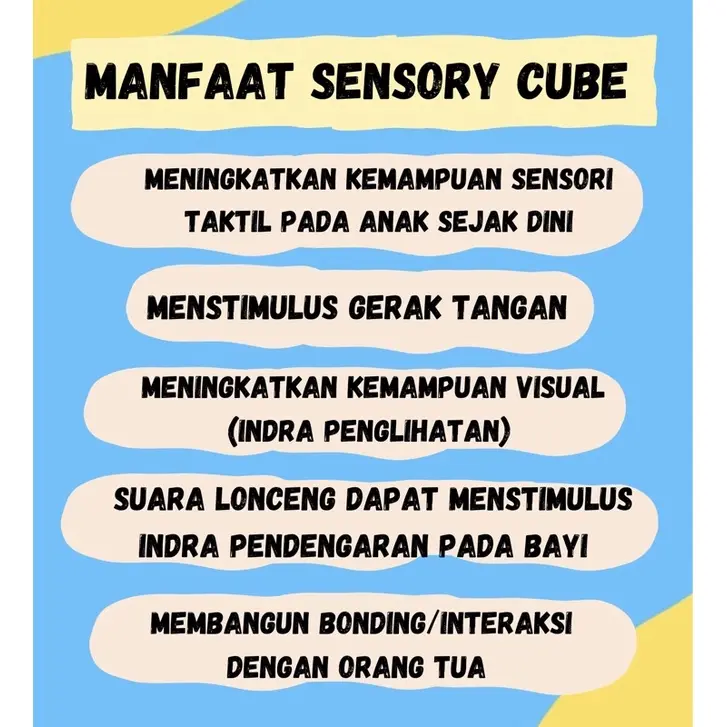 MANFAAT SENSORY CUBE

MENINGKATKAN KEMAMPUAN SENSORI TAKTIL PADA ANAK SEJAK DINI

MENSTIMULUS GERAK TANGAN

MENINGKATKAN KEMAMPUAN VISUAL (INDRA PENGLIHATAN)

SUARA LONCENG DAPAT MENSTIMULUS INDRA PENDENGARAN PADA BAYI

MEMBANGUN BONDING/INTERAKSI DENGAN ORANG TUA